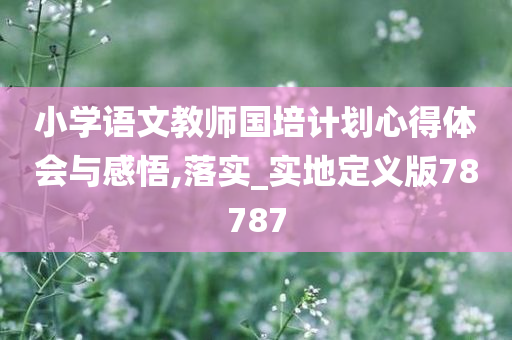 小学语文教师国培计划心得体会与感悟,落实_实地定义版78787